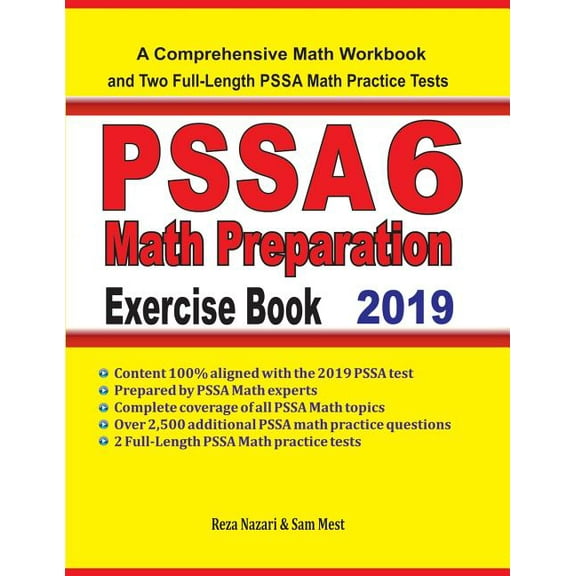 A Comprehensive Math Workbook
and Two Full-Length PSSA Math Practice Tests

PSSA 6
Math Preparation
Exercise Book 2019

Content 100% aligned with the 2019 PSSA test
Prepared by PSSA Math experts
Complete coverage of all PSSA Math topics
Over 2,500 additional PSSA math practice questions
2 Full-Length PSSA Math practice tests

Reza Nazari & Sam Mest